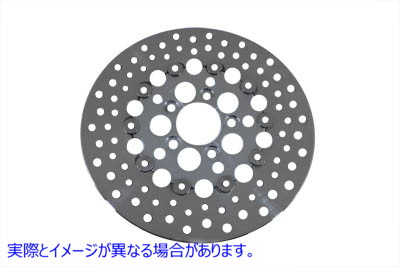 実際とイメージが異なる場合があります。